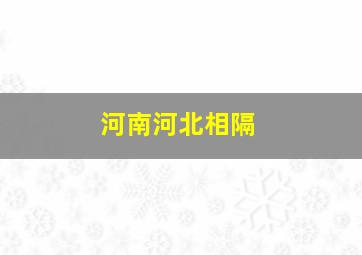 河南河北相隔